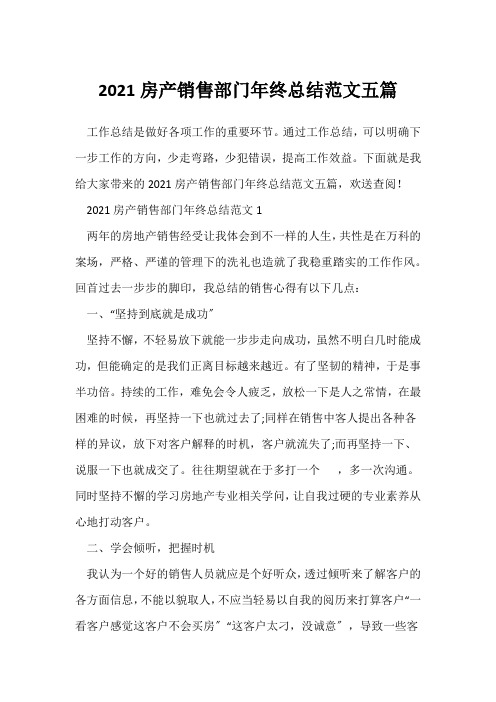 2021 房产销售部门年终总结范文五篇

工作总结是做好各项工作的重要环节。通过工作总结，可以明确下一步工作的方向，少走弯路，少犯错误，提高工作效益。下面就是我给大家带来的 2021 房产销售部门年终总结范文五篇，欢送查阅！

2021 房产销售部门年终总结范文 1

两年的房地产销售经受让我体会到不一样的人生，共性是在万科的案场，严格、严谨的管理下的洗礼也造就了我稳重踏实的工作作风。回首过去一步步的脚印，我总结的销售心得有以下几点：

一、“坚持到底就是成功”

坚持不懈，不轻易放下就能一步步走向成功，虽然不明白几时能成功，但能确定的是我们正离目标越来越近。有了坚韧的精神，于是事半功倍。持续的工作，难免会令人疲乏，放松一下是人之常情，在最困难的时候，再坚持一下也就过去了;同样在销售中客人提出各种各样的异议，放下对客户解释的时机，客户就流失了;而再坚持一下、说服一下也就成交了。往往期望就在于多打一个　，多一次沟通。同时坚持不懈的学习房地产专业相关学问，让自我过硬的专业素养从心地打动客户。

二、学会倾听，把握时机

我认为一个好的销售人员就应是个好听众，透过倾听来了解客户的各方面信息，不能以貌取人，不应当轻易以自我的阅历来打算客户“一看客户感觉这客户不会买房”“这客户太刁，没诚意”，导致一些客